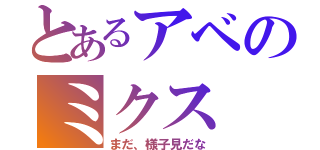 とあるアベのミクス
まだ、様子見だな